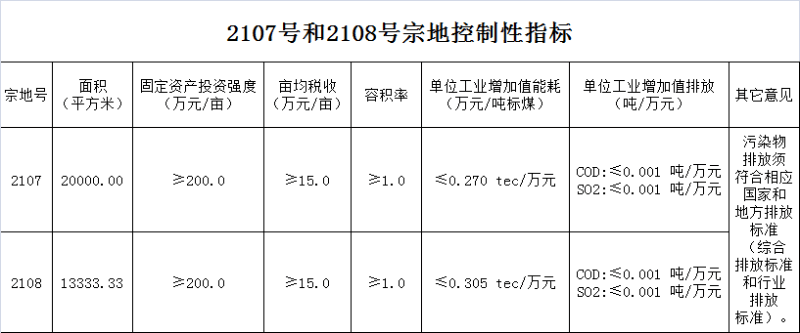 2107号和2108号宗地控制性指标

| 宗地号 | 面积（平方米） | 固定资产投资强度（万元/亩） | 亩均税收（万元/亩） | 容积率 | 单位工业增加值能耗（万元/吨标煤） | 单位工业增加值排放（吨/万元） | 其它意见 |
|---|---|---|---|---|---|---|---|
| 2107 | 20000.00 | ≥200.0 | ≥15.0 | ≥1.0 | ≤0.270 tec/万元 | COD:≤0.001 吨/万元 SO2:≤0.001 吨/万元 | 污染物排放须符合相应国家和地方排放标准（综合排放标准和行业排放标准）。 |
| 2108 | 13333.33 | ≥200.0 | ≥15.0 | ≥1.0 | ≤0.305 tec/万元 | COD:≤0.001 吨/万元 SO2:≤0.001 吨/万元 | |